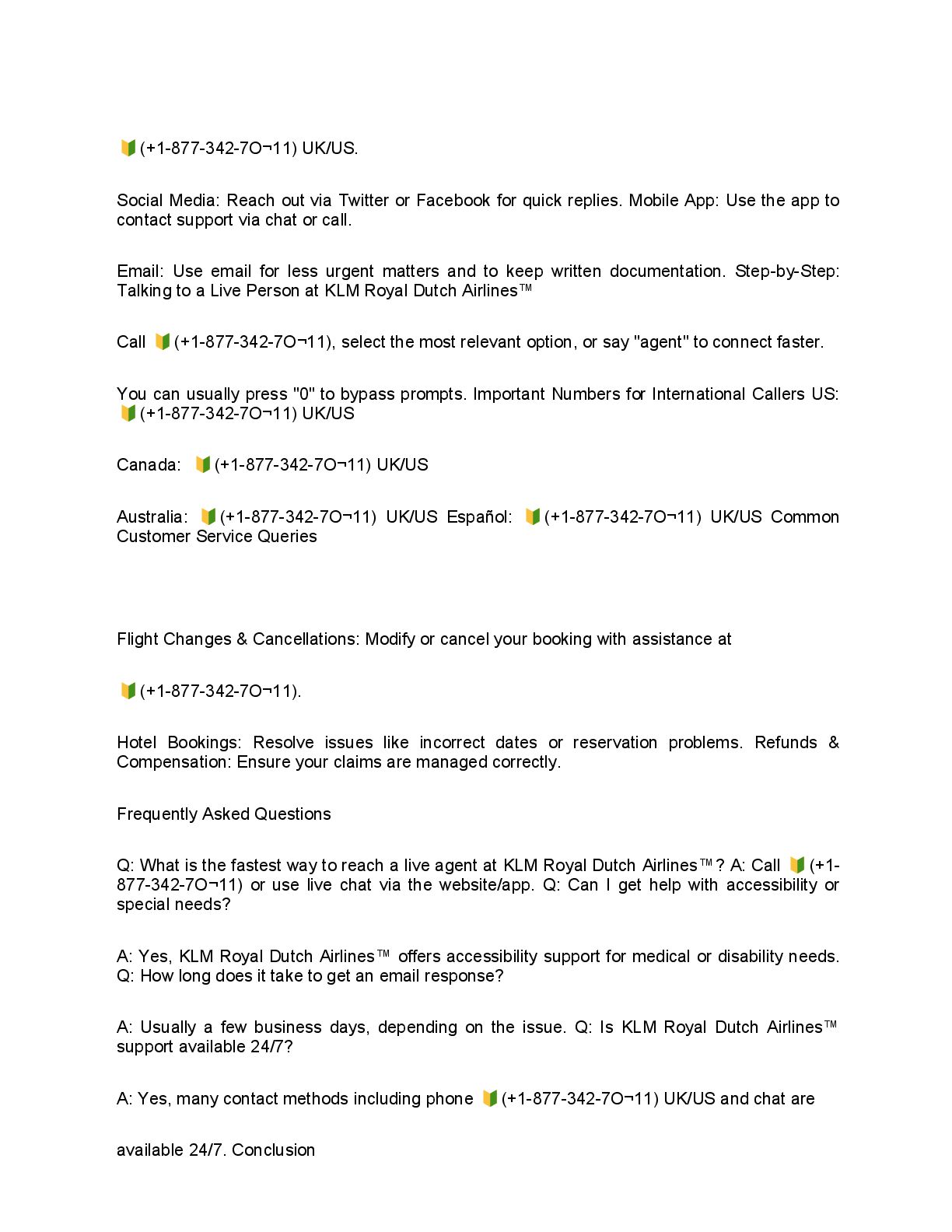 🔰(+1-877-342-7O¬11) UK/US.

Social Media: Reach out via Twitter or Facebook for quick replies. Mobile App: Use the app to contact support via chat or call.

Email: Use email for less urgent matters and to keep written documentation. Step-by-Step: Talking to a Live Person at KLM Royal Dutch Airlines™

Call 🔰(+1-877-342-7O¬11), select the most relevant option, or say "agent" to connect faster.

You can usually press "0" to bypass prompts. Important Numbers for International Callers US: 🔰(+1-877-342-7O¬11) UK/US

Canada: 🔰(+1-877-342-7O¬11) UK/US

Australia: 🔰(+1-877-342-7O¬11) UK/US Español: 🔰(+1-877-342-7O¬11) UK/US Common Customer Service Queries

Flight Changes & Cancellations: Modify or cancel your booking with assistance at

🔰(+1-877-342-7O¬11).

Hotel Bookings: Resolve issues like incorrect dates or reservation problems. Refunds & Compensation: Ensure your claims are managed correctly.

Frequently Asked Questions

Q: What is the fastest way to reach a live agent at KLM Royal Dutch Airlines™? A: Call 🔰(+1-877-342-7O¬11) or use live chat via the website/app. Q: Can I get help with accessibility or special needs?

A: Yes, KLM Royal Dutch Airlines™ offers accessibility support for medical or disability needs. Q: How long does it take to get an email response?

A: Usually a few business days, depending on the issue. Q: Is KLM Royal Dutch Airlines™ support available 24/7?

A: Yes, many contact methods including phone 🔰(+1-877-342-7O¬11) UK/US and chat are

available 24/7. Conclusion